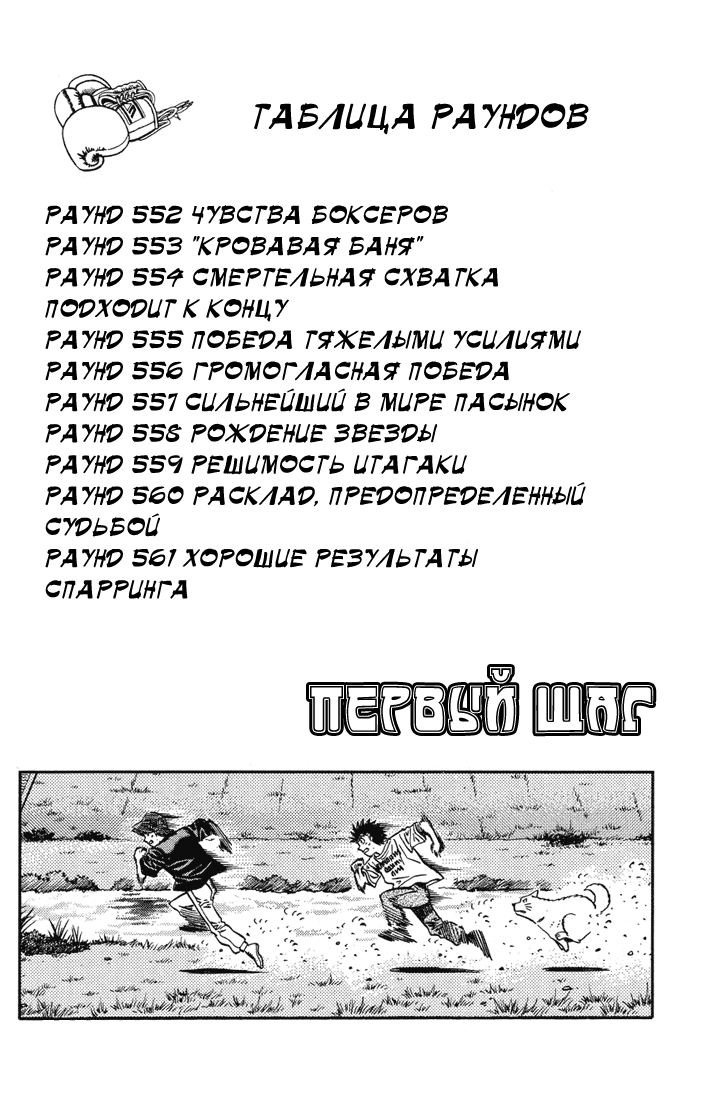 ТАБЛИЦА РАУНДОВ

РАУНД 552 ЧУВСТВА БОКСЕРОВ
РАУНД 553 "КРОВАВАЯ БАНЯ"
РАУНД 554 СМЕРТЕЛЬНАЯ СХВАТКА ПОДХОДИТ К КОНЦУ
РАУНД 555 ПОБЕДА ТЯЖЕЛЫМИ УСИЛИЯМИ
РАУНД 556 ГРОМОГЛАСНАЯ ПОБЕДА
РАУНД 557 СИЛЬНЕЙШИЙ В МИРЕ ПАСЫНОК
РАУНД 558 РОЖДЕНИЕ ЗВЕЗДЫ
РАУНД 559 РЕШИМОСТЬ ИТАГАКИ
РАУНД 560 РАСКЛАД, ПРЕДОПРЕДЕЛЕННЫЙ СУДЬБОЙ
РАУНД 561 ХОРОШИЕ РЕЗУЛЬТАТЫ СПАРРИНГА

ПЕРВЫЙ ШАГ